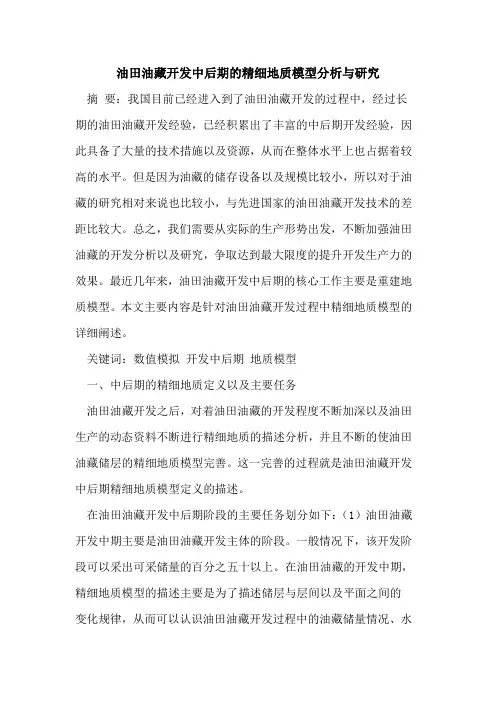 油田油藏开发中后期的精细地质模型分析与研究

摘 要：我国目前已经进入到了油田油藏开发的过程中，经过长期的油田油藏开发经验，已经积累出了丰富的中后期开发经验，因此具备了大量的技术措施以及资源，从而在整体水平上也占据着较高的水平。但是因为油藏的储存设备以及规模比较小，所以对于油藏的研究相对来说也比较小，与先进国家的油田油藏开发技术的差距比较大。总之，我们需要从实际的生产形势出发，不断加强油田油藏的开发分析以及研究，争取达到最大限度的提升开发生产力的效果。最近几年来，油田油藏开发中后期的核心工作主要是重建地质模型。本文主要内容是针对油田油藏开发过程中精细地质模型的详细阐述。

关键词：数值模拟 开发中后期 地质模型

一、中后期的精细地质定义以及主要任务

油田油藏开发之后，对着油田油藏的开发程度不断加深以及油田生产的动态资料不断进行精细地质的描述分析，并且不断的使油田油藏储层的精细地质模型完善。这一完善的过程就是油田油藏开发中后期精细地质模型定义的描述。

在油田油藏开发中后期阶段的主要任务划分如下：（1）油田油藏开发中期主要是油田油藏开发主体的阶段。一般情况下，该开发阶段可以采出可采储量的百分之五十以上。在油田油藏的开发中期，精细地质模型的描述主要是为了描述储层与层间以及平面之间的变化规律，从而可以认识油田油藏开发过程中的油藏储量情况、水